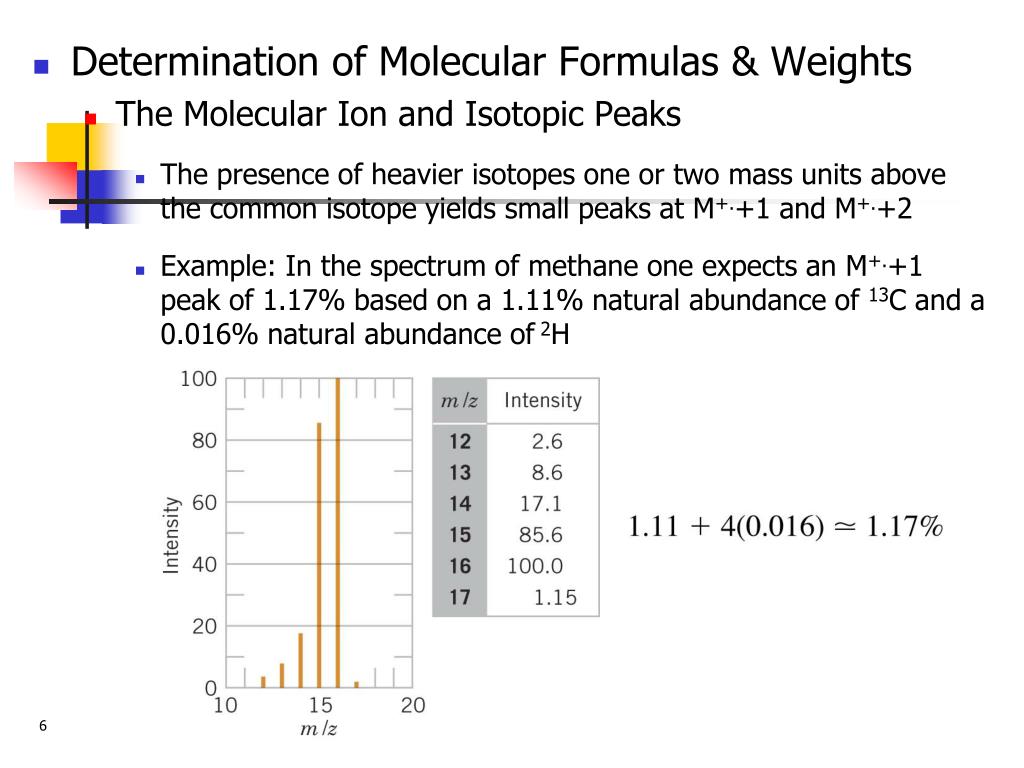 Determination of Molecular Formulas & Weights

The Molecular Ion and Isotopic Peaks

The presence of heavier isotopes one or two mass units above the common isotope yields small peaks at $M^{+\cdot}+1$ and $M^{+\cdot}+2$

Example: In the spectrum of methane one expects an $M^{+\cdot}+1$ peak of 1.17% based on a 1.11% natural abundance of $^{13}C$ and a 0.016% natural abundance of $^{2}H$

100
80
60
40
20
0
Intensity
10
15
20
$m/z$

| $m/z$ | Intensity |
|---|---|
| 12 | 2.6 |
| 13 | 8.6 |
| 14 | 17.1 |
| 15 | 85.6 |
| 16 | 100.0 |
| 17 | 1.15 |

$1.11 + 4(0.016) \simeq 1.17\%$

6